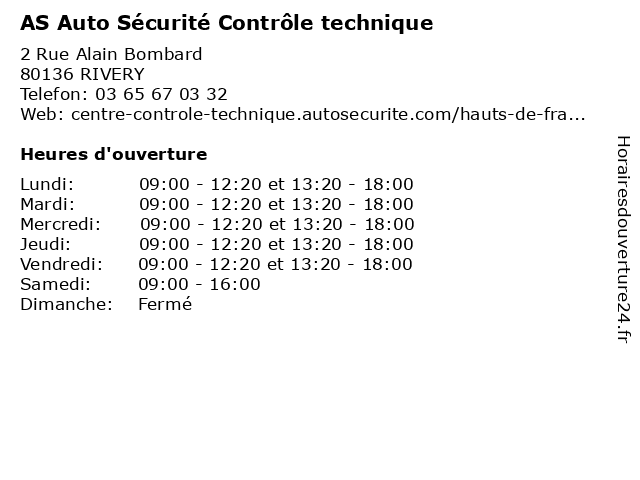 AS Auto Sécurité Contrôle technique

2 Rue Alain Bombard
80136 RIVERY
Telefon: 03 65 67 03 32
Web: centre-controle-technique.autosecurite.com/hauts-de-fra...

Heures d'ouverture

| | |
|---|---|
| Lundi: | 09:00 - 12:20 et 13:20 - 18:00 |
| Mardi: | 09:00 - 12:20 et 13:20 - 18:00 |
| Mercredi: | 09:00 - 12:20 et 13:20 - 18:00 |
| Jeudi: | 09:00 - 12:20 et 13:20 - 18:00 |
| Vendredi: | 09:00 - 12:20 et 13:20 - 18:00 |
| Samedi: | 09:00 - 16:00 |
| Dimanche: | Fermé |

Horairesdouverture24.fr